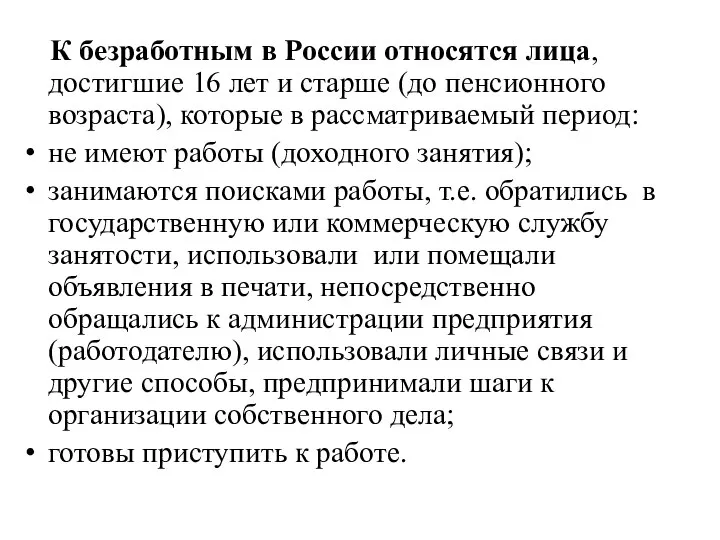 К безработным в России относятся лица, достигшие 16 лет и старше (до пенсионного возраста), которые в рассматриваемый период:

• не имеют работы (доходного занятия);
• занимаются поисками работы, т.е. обратились в государственную или коммерческую службу занятости, использовали или помещали объявления в печати, непосредственно обращались к администрации предприятия (работодателю), использовали личные связи и другие способы, предпринимали шаги к организации собственного дела;
• готовы приступить к работе.